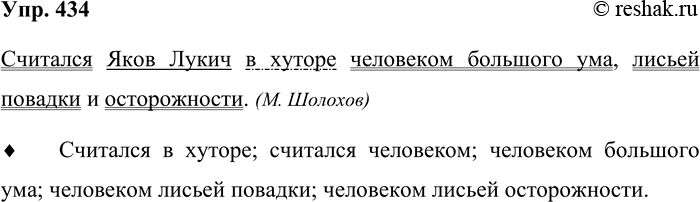 Упр. 434

© reshak.ru

Считался Яков Лукич в хуторе человеком большого ума, лисьей повадки и осторожности. (М. Шолохов)

♦ Считался в хуторе; считался человеком; человеком большого ума; человеком лисьей повадки; человеком лисьей осторожности.